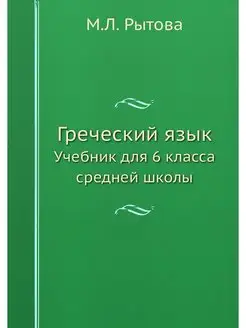 М.Л. Рытова

Греческий язык
Учебник для 6 класса средней школы